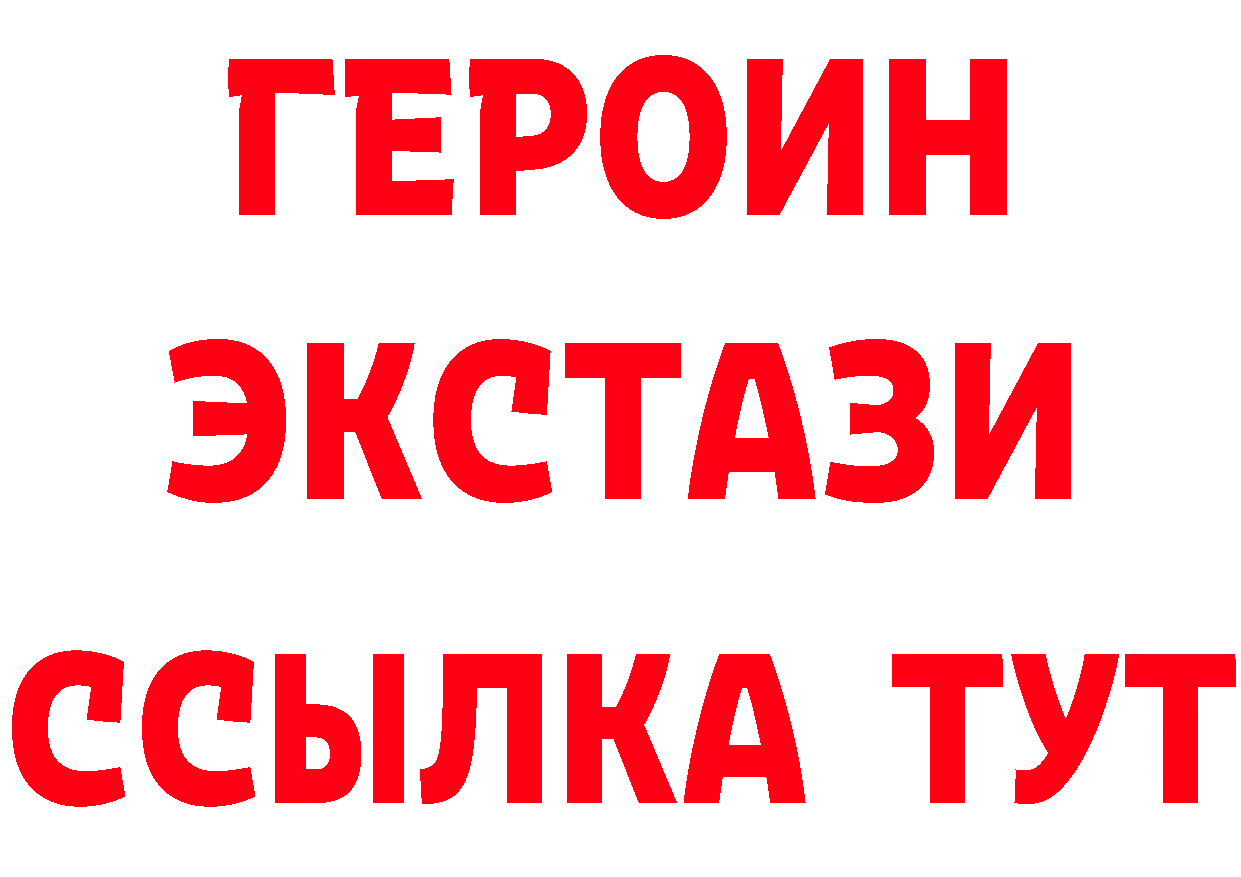 ГЕРОИН ЭКСТАЗИ ССЫЛКА ТУТ